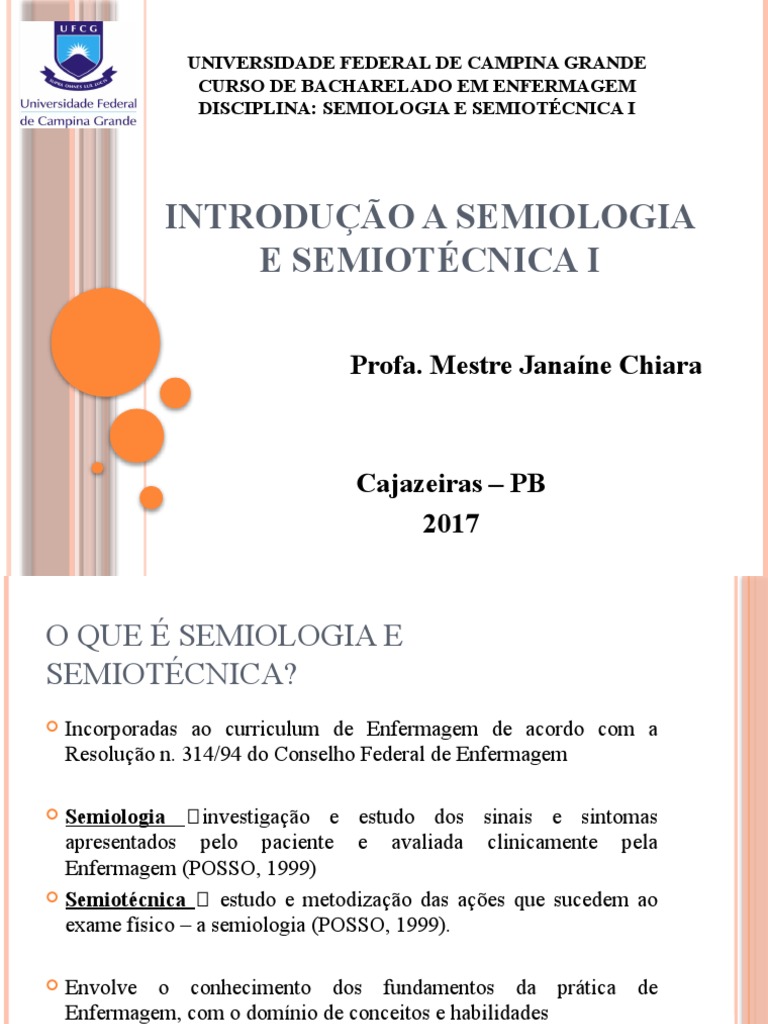 UFCG
Universidade Federal de Campina Grande

UNIVERSIDADE FEDERAL DE CAMPINA GRANDE
CURSO DE BACHARELADO EM ENFERMAGEM
DISCIPLINA: SEMIOLOGIA E SEMIOTÉCNICA I

INTRODUÇÃO A SEMIOLOGIA E SEMIOTÉCNICA I

Profa. Mestre Janaíne Chiara

Cajazeiras – PB
2017

O QUE É SEMIOLOGIA E SEMIOTÉCNICA?

Incorporadas ao curriculum de Enfermagem de acordo com a Resolução n. 314/94 do Conselho Federal de Enfermagem

Semiologia  investigação e estudo dos sinais e sintomas apresentados pelo paciente e avaliada clinicamente pela Enfermagem (POSSO, 1999)

Semiotécnica  estudo e metodização das ações que sucedem ao exame físico – a semiologia (POSSO, 1999).

Envolve o conhecimento dos fundamentos da prática de Enfermagem, com o domínio de conceitos e habilidades